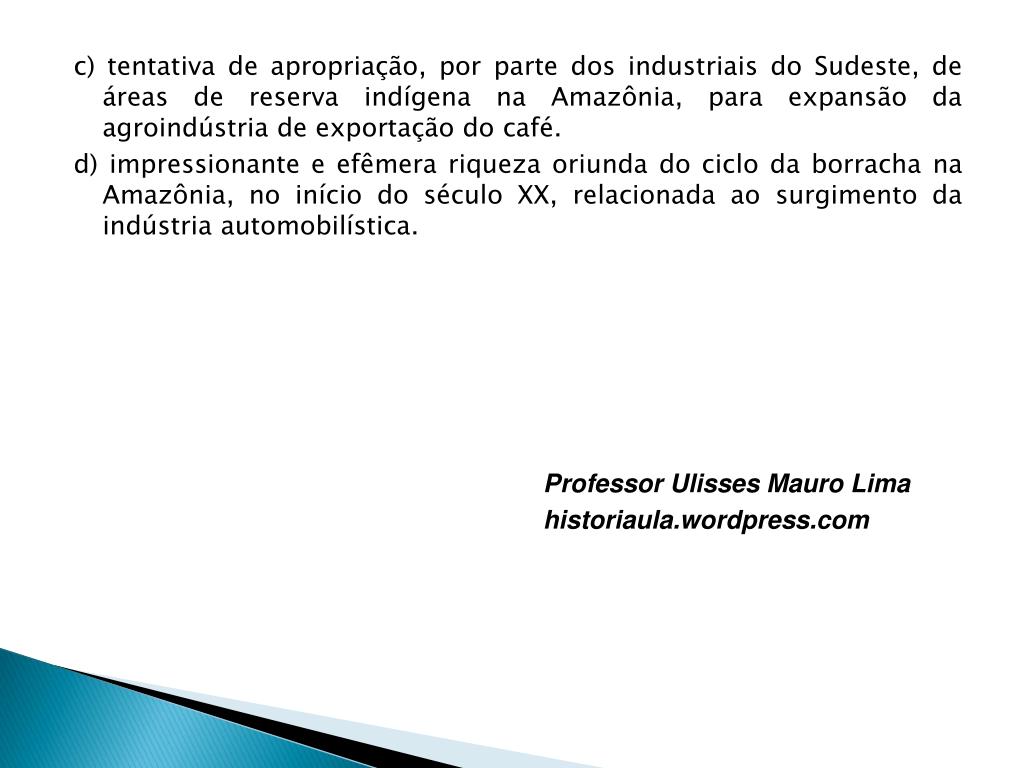 c) tentativa de apropriação, por parte dos industriais do Sudeste, de áreas de reserva indígena na Amazônia, para expansão da agroindústria de exportação do café.

d) impressionante e efêmera riqueza oriunda do ciclo da borracha na Amazônia, no início do século XX, relacionada ao surgimento da indústria automobilística.

Professor Ulisses Mauro Lima
historiaula.wordpress.com